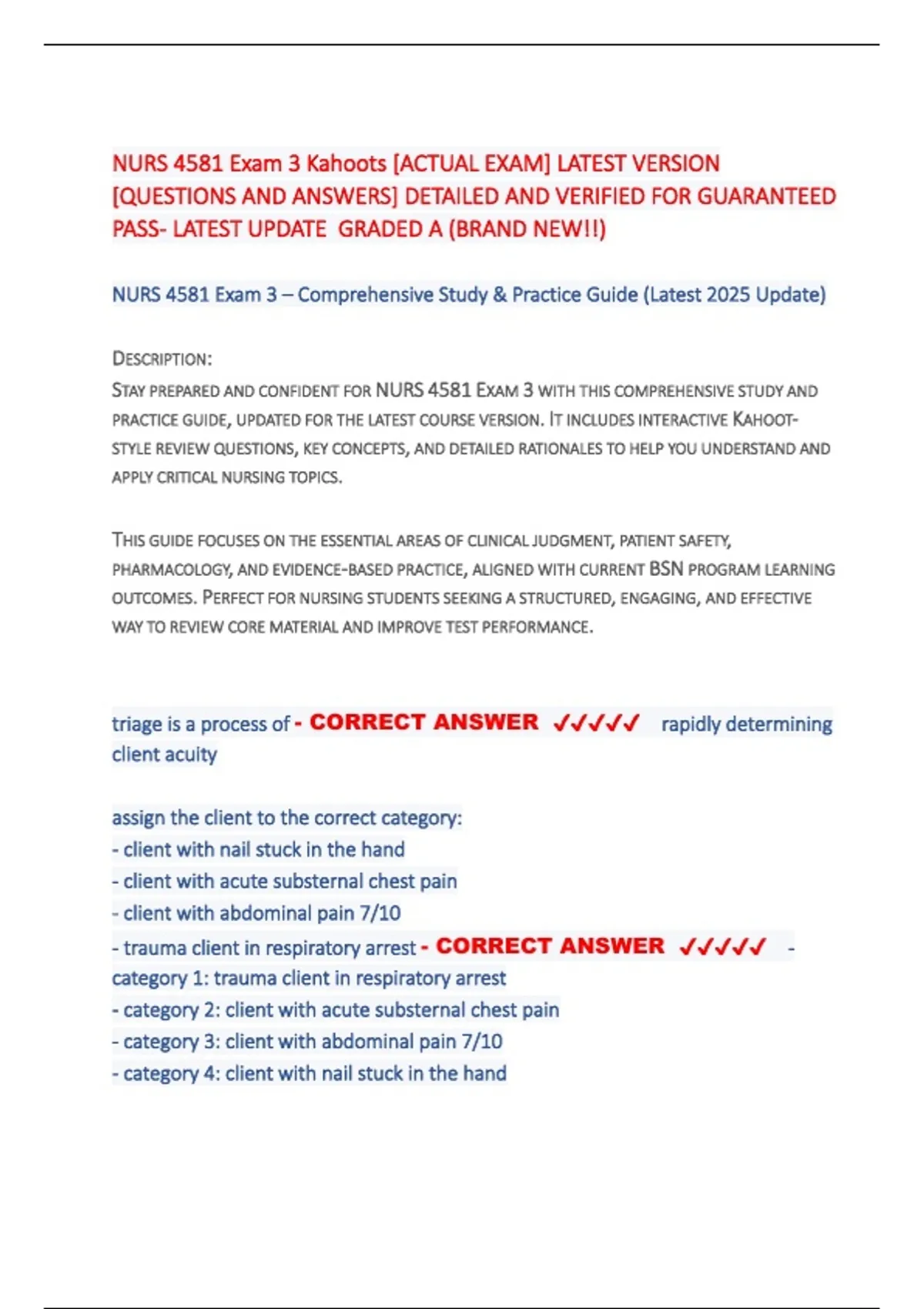 NURS 4581 Exam 3 Kahoots [ACTUAL EXAM] LATEST VERSION [QUESTIONS AND ANSWERS] DETAILED AND VERIFIED FOR GUARANTEED PASS- LATEST UPDATE GRADED A (BRAND NEW!!)

NURS 4581 Exam 3 – Comprehensive Study & Practice Guide (Latest 2025 Update)

DESCRIPTION:
STAY PREPARED AND CONFIDENT FOR NURS 4581 EXAM 3 WITH THIS COMPREHENSIVE STUDY AND PRACTICE GUIDE, UPDATED FOR THE LATEST COURSE VERSION. IT INCLUDES INTERACTIVE KAHOOT-STYLE REVIEW QUESTIONS, KEY CONCEPTS, AND DETAILED RATIONALES TO HELP YOU UNDERSTAND AND APPLY CRITICAL NURSING TOPICS.

THIS GUIDE FOCUSES ON THE ESSENTIAL AREAS OF CLINICAL JUDGMENT, PATIENT SAFETY, PHARMACOLOGY, AND EVIDENCE-BASED PRACTICE, ALIGNED WITH CURRENT BSN PROGRAM LEARNING OUTCOMES. PERFECT FOR NURSING STUDENTS SEEKING A STRUCTURED, ENGAGING, AND EFFECTIVE WAY TO REVIEW CORE MATERIAL AND IMPROVE TEST PERFORMANCE.

triage is a process of - CORRECT ANSWER ✓✓✓✓✓ rapidly determining client acuity

assign the client to the correct category:
- client with nail stuck in the hand
- client with acute substernal chest pain
- client with abdominal pain 7/10
- trauma client in respiratory arrest - CORRECT ANSWER ✓✓✓✓✓ - category 1: trauma client in respiratory arrest
- category 2: client with acute substernal chest pain
- category 3: client with abdominal pain 7/10
- category 4: client with nail stuck in the hand